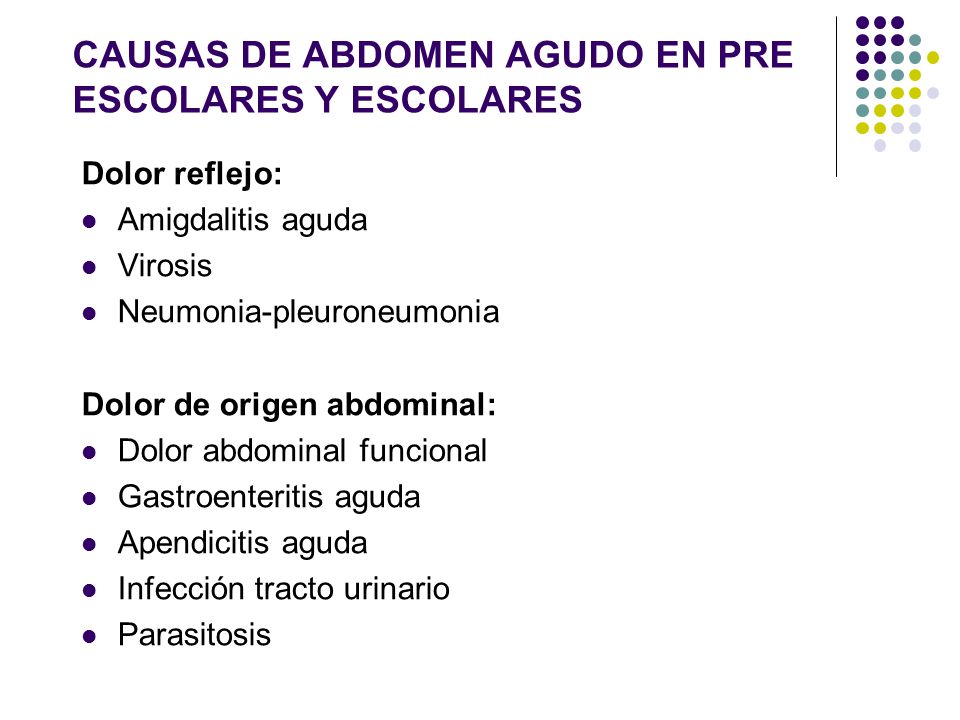 CAUSAS DE ABDOMEN AGUDO EN PRE ESCOLARES Y ESCOLARES

Dolor reflejo:

- Amigdalitis aguda
- Virosis
- Neumonia-pleuroneumonia

Dolor de origen abdominal:

- Dolor abdominal funcional
- Gastroenteritis aguda
- Apendicitis aguda
- Infección tracto urinario
- Parasitosis